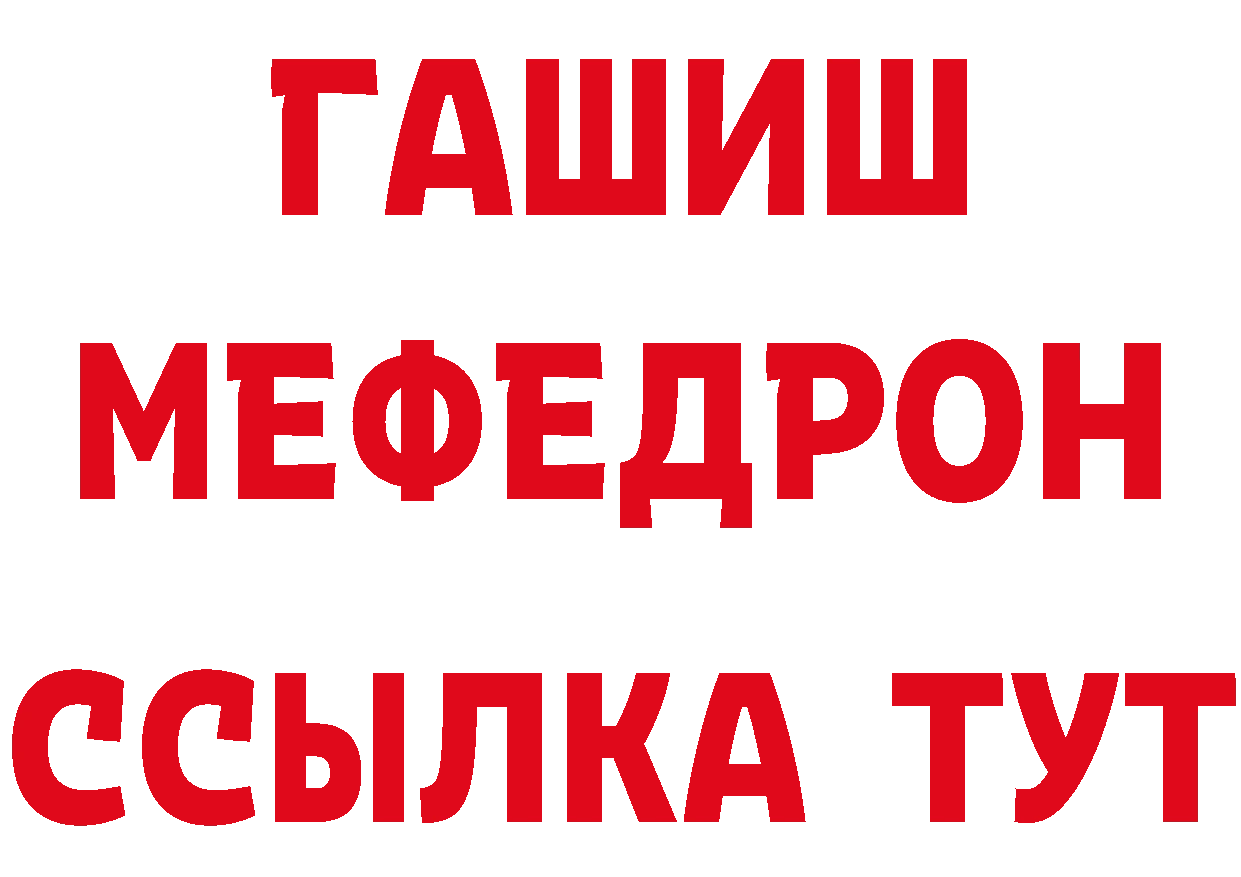 ГАШИШ
МЕФЕДРОН
ССЫЛКА ТУТ